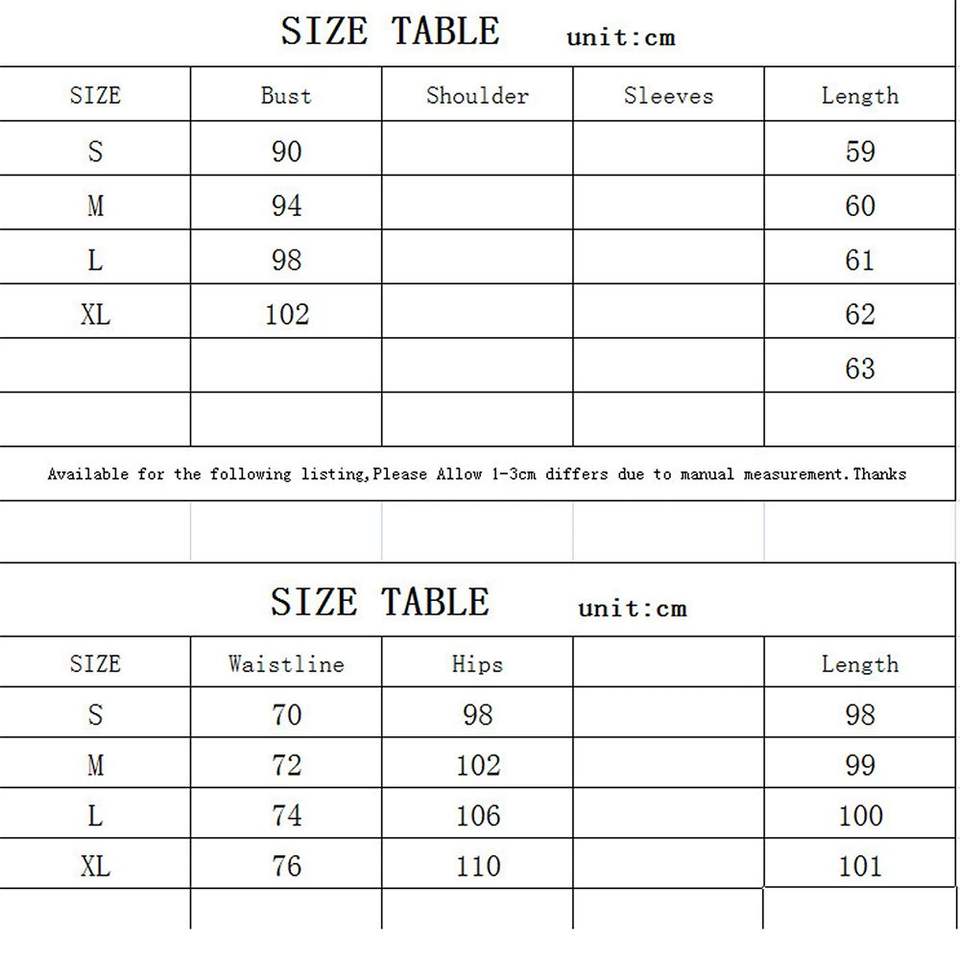 SIZE TABLE unit:cm

| SIZE | Bust | Shoulder | Sleeves | Length |
|---|---|---|---|---|
| S | 90 | | | 59 |
| M | 94 | | | 60 |
| L | 98 | | | 61 |
| XL | 102 | | | 62 |
| | | | | 63 |
| | | | | |

Available for the following listing,Please Allow 1-3cm differs due to manual measurement.Thanks

SIZE TABLE unit:cm

| SIZE | Waistline | Hips | | Length |
|---|---|---|---|---|
| S | 70 | 98 | | 98 |
| M | 72 | 102 | | 99 |
| L | 74 | 106 | | 100 |
| XL | 76 | 110 | | 101 |
| | | | | |